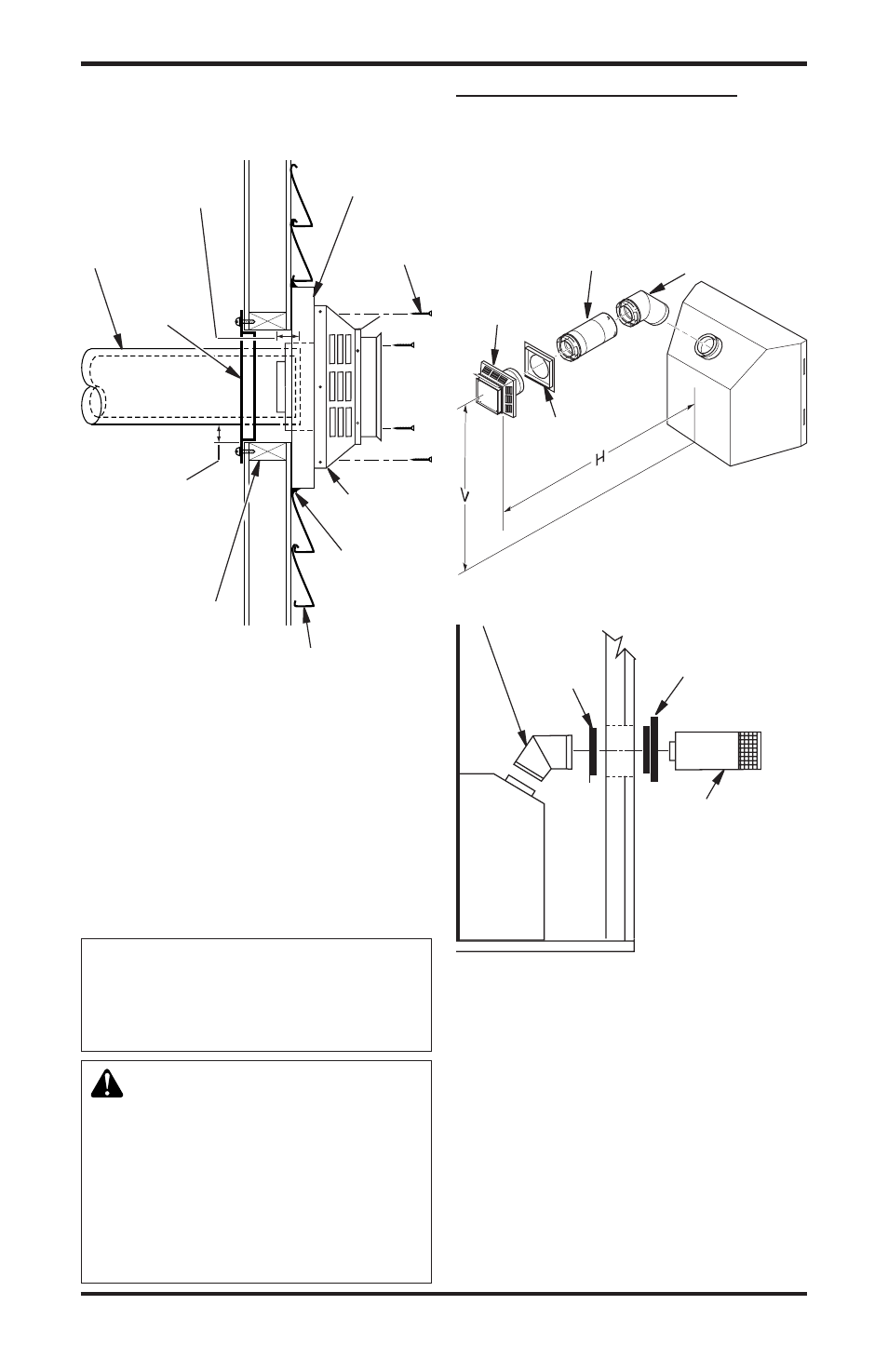 H

V